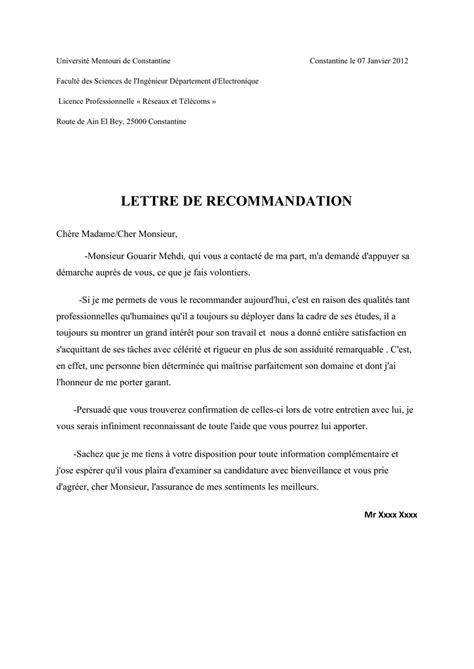 Université Mentouri de Constantine

Constantine le 07 Janvier 2012

Faculté des Sciences de l'Ingénieur Département d'Electronique

Licence Professionnelle « Réseaux et Télécoms »

Route de Ain El Bey. 25000 Constantine

LETTRE DE RECOMMANDATION

Chère Madame/Cher Monsieur,

-Monsieur Gouarir Mehdi, qui vous a contacté de ma part, m'a demandé d'appuyer sa démarche auprès de vous, ce que je fais volontiers.

-Si je me permets de vous le recommander aujourd'hui, c'est en raison des qualités tant professionnelles qu'humaines qu'il a toujours su déployer dans la cadre de ses études, il a toujours su montrer un grand intérêt pour son travail et nous a donné entière satisfaction en s'acquittant de ses tâches avec célérité et rigueur en plus de son assiduité remarquable . C'est, en effet, une personne bien déterminée qui maîtrise parfaitement son domaine et dont j'ai l'honneur de me porter garant.

-Persuadé que vous trouverez confirmation de celles-ci lors de votre entretien avec lui, je vous serais infiniment reconnaissant de toute l'aide que vous pourrez lui apporter.

-Sachez que je me tiens à votre disposition pour toute information complémentaire et j'ose espérer qu'il vous plaira d'examiner sa candidature avec bienveillance et vous prie d'agréer, cher Monsieur, l'assurance de mes sentiments les meilleurs.

Mr Xxxx Xxxx